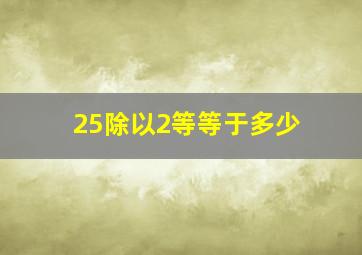 25除以2等等于多少